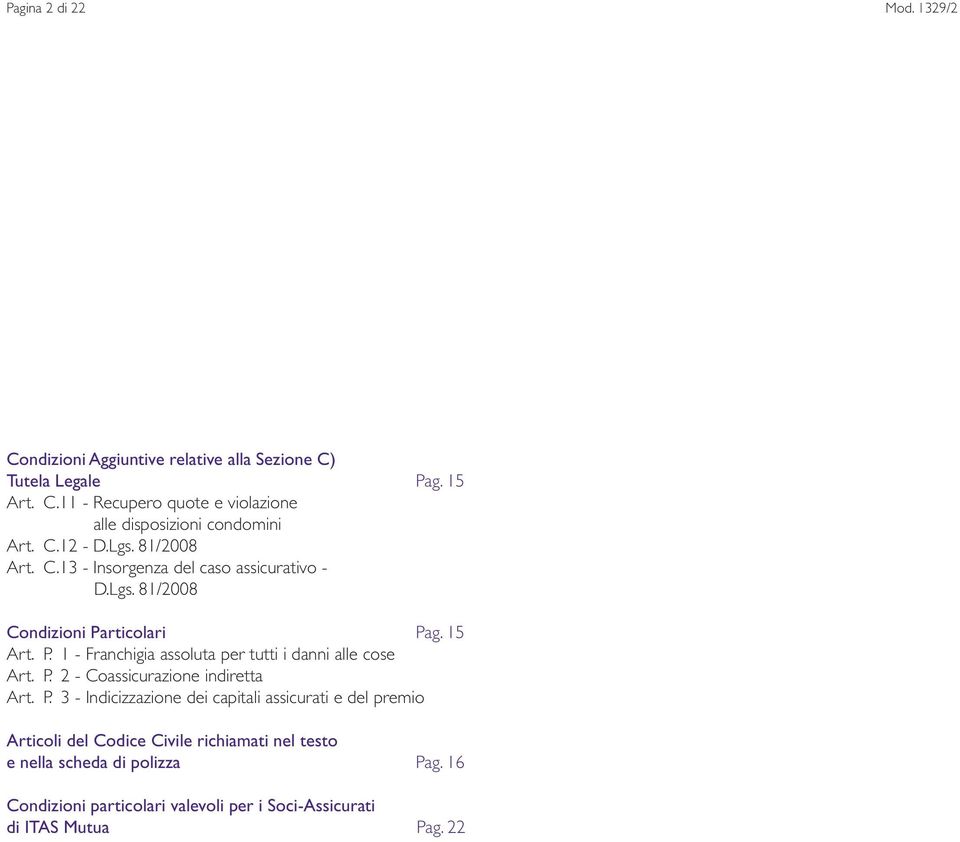 Pagina 2 di 22

Mod. 1329/2

Condizioni Aggiuntive relative alla Sezione C)
Tutela Legale Pag. 15
Art. C.11 - Recupero quote e violazione alle disposizioni condomini
Art. C.12 - D.Lgs. 81/2008
Art. C.13 - Insorgenza del caso assicurativo - D.Lgs. 81/2008

Condizioni Particolari Pag. 15
Art. P. 1 - Franchigia assoluta per tutti i danni alle cose
Art. P. 2 - Coassicurazione indiretta
Art. P. 3 - Indicizzazione dei capitali assicurati e del premio

Articoli del Codice Civile richiamati nel testo
e nella scheda di polizza Pag. 16

Condizioni particolari valevoli per i Soci-Assicurati
di ITAS Mutua Pag. 22